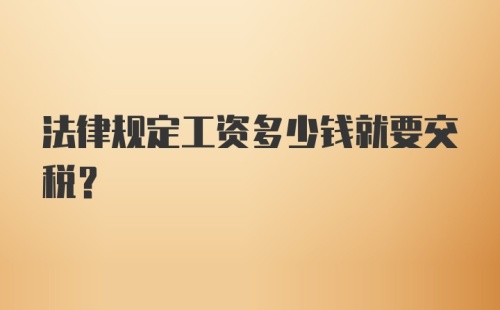 法律规定工资多少钱就要交税？